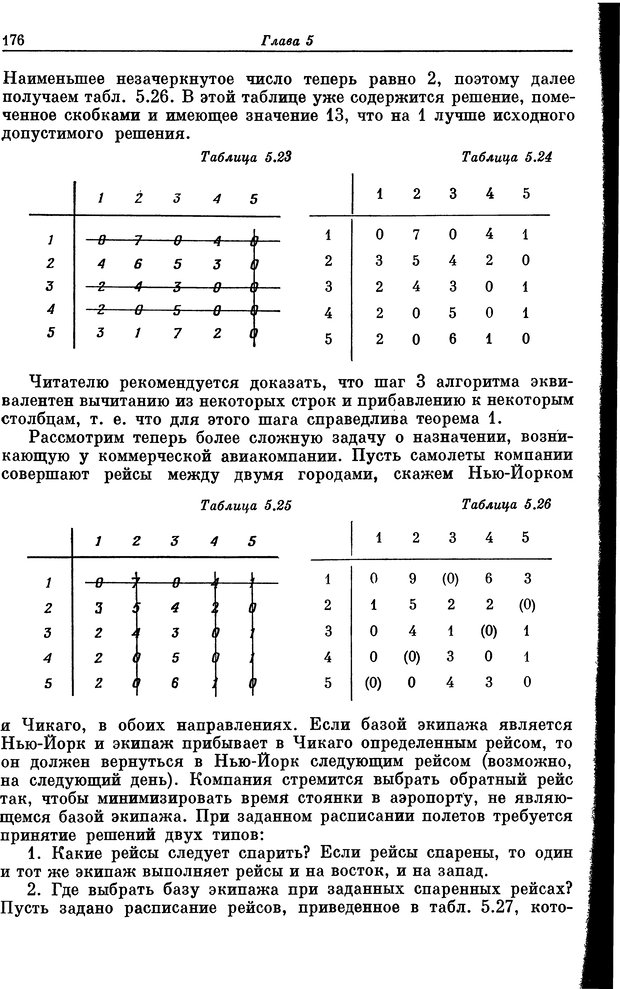 176 Глава 5

Наименьшее незачеркнутое число теперь равно 2, поэтому далее получаем табл. 5.26. В этой таблице уже содержится решение, помеченное скобками и имеющее значение 13, что на 1 лучше исходного допустимого решения.

Таблица 5.23

| | 1 | 2 | 3 | 4 | 5 |
|---|---|---|---|---|---|
| 1 | 0 | 7 | 0 | 4 | 0 |
| 2 | 4 | 6 | 5 | 3 | 0 |
| 3 | 2 | 4 | 3 | 0 | 0 |
| 4 | 2 | 0 | 5 | 0 | 0 |
| 5 | 3 | 1 | 7 | 2 | 0 |

Таблица 5.24

| | 1 | 2 | 3 | 4 | 5 |
|---|---|---|---|---|---|
| 1 | 0 | 7 | 0 | 4 | 1 |
| 2 | 3 | 5 | 4 | 2 | 0 |
| 3 | 2 | 4 | 3 | 0 | 1 |
| 4 | 2 | 0 | 5 | 0 | 1 |
| 5 | 2 | 0 | 6 | 1 | 0 |

Читателю рекомендуется доказать, что шаг 3 алгоритма эквивалентен вычитанию из некоторых строк и прибавлению к некоторым столбцам, т. е. что для этого шага справедлива теорема 1.

Рассмотрим теперь более сложную задачу о назначении, возникающую у коммерческой авиакомпании. Пусть самолеты компании совершают рейсы между двумя городами, скажем Нью-Йорком

Таблица 5.25

| | 1 | 2 | 3 | 4 | 5 |
|---|---|---|---|---|---|
| 1 | 0 | 7 | 0 | 4 | 1 |
| 2 | 3 | 5 | 4 | 2 | 0 |
| 3 | 2 | 4 | 3 | 0 | 1 |
| 4 | 2 | 0 | 5 | 0 | 1 |
| 5 | 2 | 0 | 6 | 1 | 0 |

Таблица 5.26

| | 1 | 2 | 3 | 4 | 5 |
|---|---|---|---|---|---|
| 1 | 0 | 9 | (0) | 6 | 3 |
| 2 | 1 | 5 | 2 | 2 | (0) |
| 3 | 0 | 4 | 1 | (0) | 1 |
| 4 | 0 | (0) | 3 | 0 | 1 |
| 5 | (0) | 0 | 4 | 3 | 0 |

и Чикаго, в обоих направлениях. Если базой экипажа является Нью-Йорк и экипаж прибывает в Чикаго определенным рейсом, то он должен вернуться в Нью-Йорк следующим рейсом (возможно, на следующий день). Компания стремится выбрать обратный рейс так, чтобы минимизировать время стоянки в аэропорту, не являющемся базой экипажа. При заданном расписании полетов требуется принятие решений двух типов:

1. Какие рейсы следует спарить? Если рейсы спарены, то один и тот же экипаж выполняет рейсы и на восток, и на запад.

2. Где выбрать базу экипажа при заданных спаренных рейсах? Пусть задано расписание рейсов, приведенное в табл. 5.27, кото-